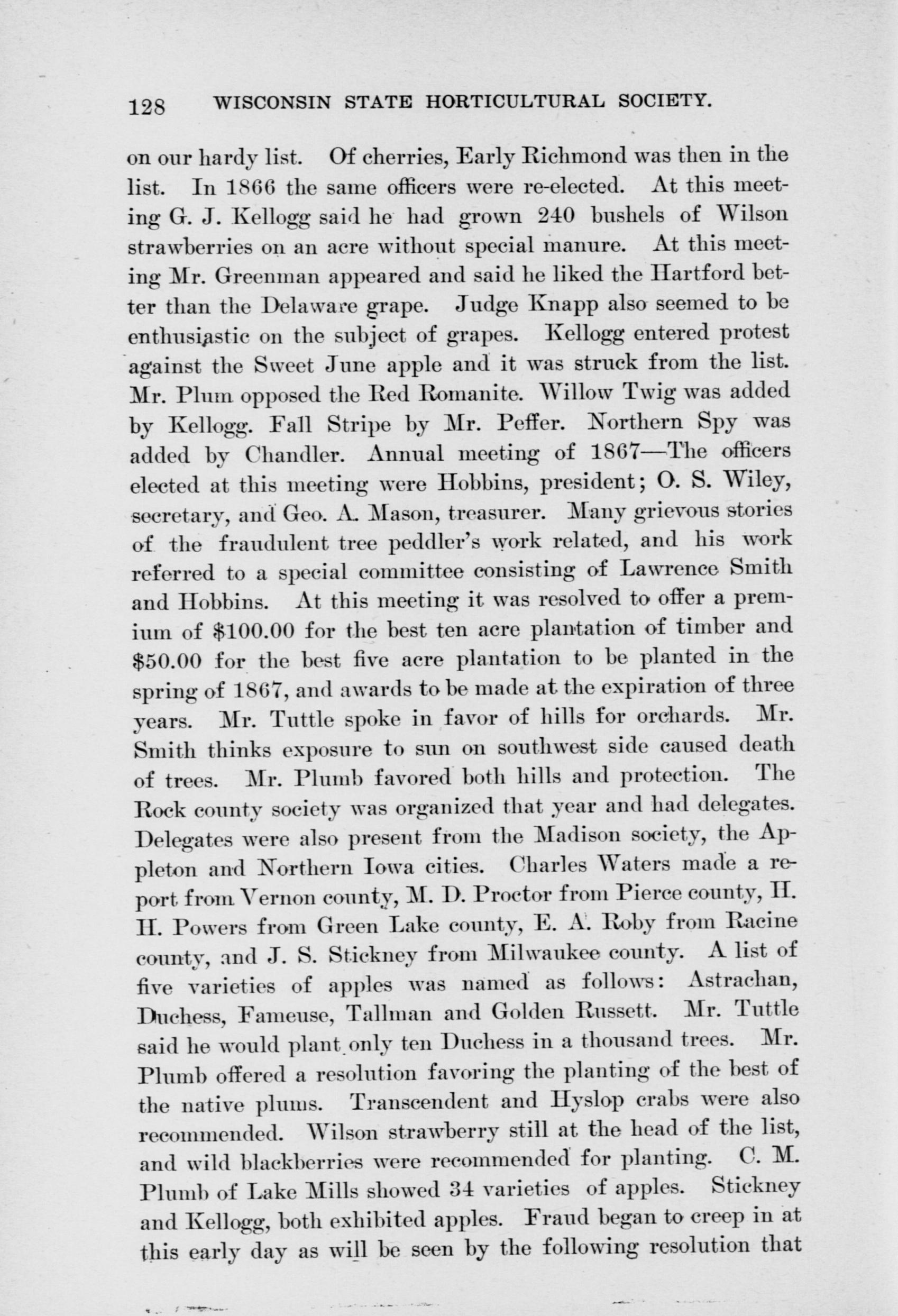 128 WISCONSIN STATE HORTICULTURAL SOCIETY.

on our hardy list. Of cherries, Early Richmond was then in the list. In 1866 the same officers were re-elected. At this meeting G. J. Kellogg said he had grown 240 bushels of Wilson strawberries on an acre without special manure. At this meeting Mr. Greenman appeared and said he liked the Hartford better than the Delaware grape. Judge Knapp also seemed to be enthusiastic on the subject of grapes. Kellogg entered protest against the Sweet June apple and it was struck from the list. Mr. Plum opposed the Red Romanite. Willow Twig was added by Kellogg. Fall Stripe by Mr. Peffer. Northern Spy was added by Chandler. Annual meeting of 1867—The officers elected at this meeting were Hobbins, president; O. S. Wiley, secretary, and Geo. A. Mason, treasurer. Many grievous stories of the fraudulent tree peddler's work related, and his work referred to a special committee consisting of Lawrence Smith and Hobbins. At this meeting it was resolved to offer a premium of \$100.00 for the best ten acre plantation of timber and \$50.00 for the best five acre plantation to be planted in the spring of 1867, and awards to be made at the expiration of three years. Mr. Tuttle spoke in favor of hills for orchards. Mr. Smith thinks exposure to sun on southwest side caused death of trees. Mr. Plumb favored both hills and protection. The Rock county society was organized that year and had delegates. Delegates were also present from the Madison society, the Appleton and Northern Iowa cities. Charles Waters made a report from Vernon county, M. D. Proctor from Pierce county, H. H. Powers from Green Lake county, E. A. Roby from Racine county, and J. S. Stickney from Milwaukee county. A list of five varieties of apples was named as follows: Astrachan, Duchess, Fameuse, Tallman and Golden Russett. Mr. Tuttle said he would plant only ten Duchess in a thousand trees. Mr. Plumb offered a resolution favoring the planting of the best of the native plums. Transcendent and Hyslop crabs were also recommended. Wilson strawberry still at the head of the list, and wild blackberries were recommended for planting. C. M. Plumb of Lake Mills showed 34 varieties of apples. Stickney and Kellogg, both exhibited apples. Fraud began to creep in at this early day as will be seen by the following resolution that